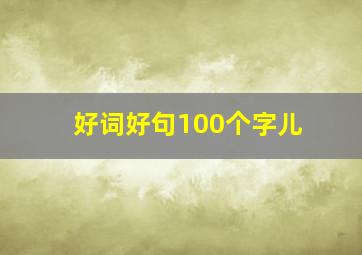 好词好句100个字儿